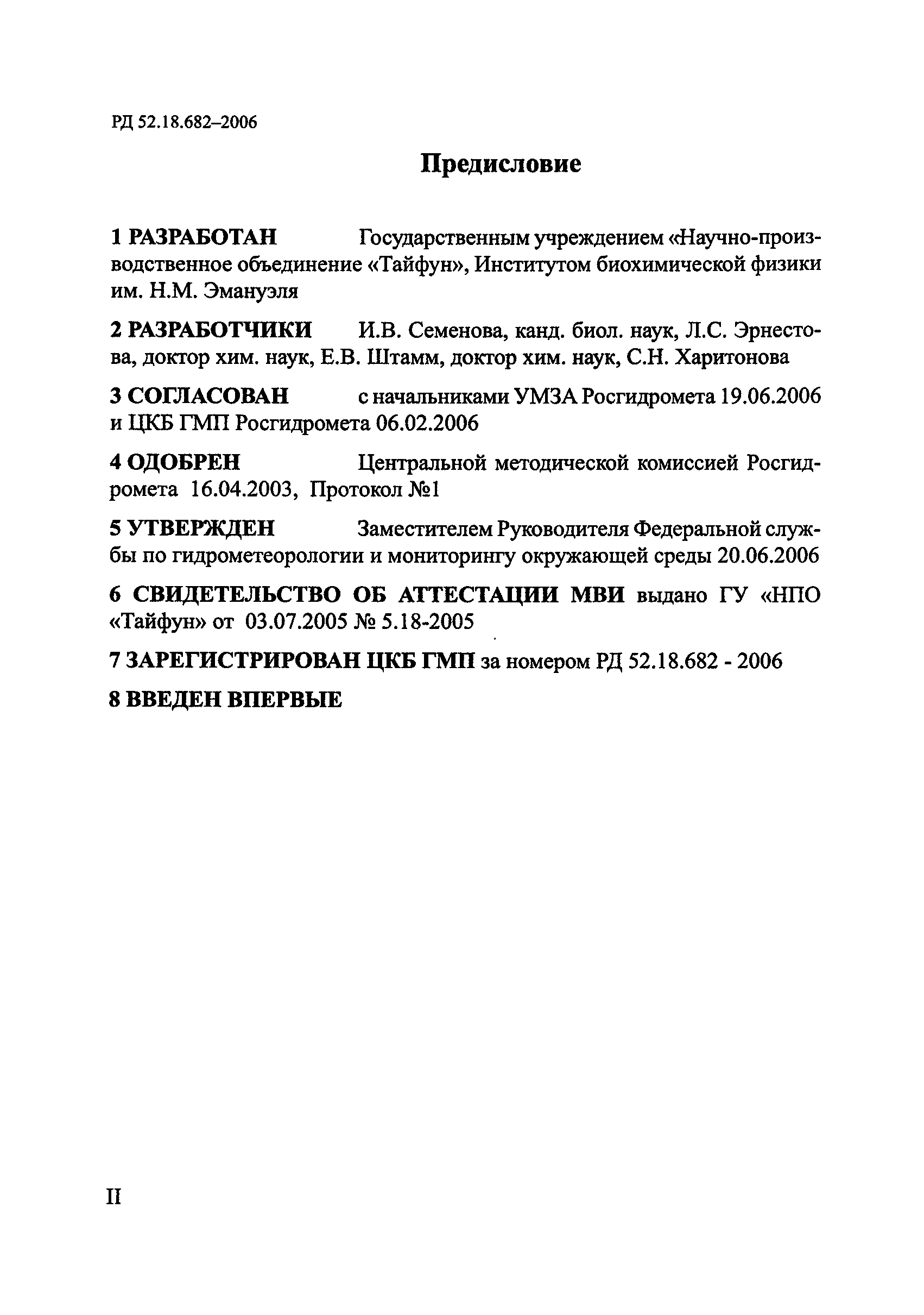 РД 52.18.682–2006

Предисловие

1 РАЗРАБОТАН Государственным учреждением «Научно-производственное объединение «Тайфун», Институтом биохимической физики им. Н.М. Эмануэля

2 РАЗРАБОТЧИКИ И.В. Семенова, канд. биол. наук, Л.С. Эрнестова, доктор хим. наук, Е.В. Штамм, доктор хим. наук, С.Н. Харитонова

3 СОГЛАСОВАН с начальниками УМЗА Росгидромета 19.06.2006 и ЦКБ ГМП Росгидромета 06.02.2006

4 ОДОБРЕН Центральной методической комиссией Росгидромета 16.04.2003, Протокол №1

5 УТВЕРЖДЕН Заместителем Руководителя Федеральной службы по гидрометеорологии и мониторингу окружающей среды 20.06.2006

6 СВИДЕТЕЛЬСТВО ОБ АТТЕСТАЦИИ МВИ выдано ГУ «НПО «Тайфун» от 03.07.2005 № 5.18-2005

7 ЗАРЕГИСТРИРОВАН ЦКБ ГМП за номером РД 52.18.682 - 2006

8 ВВЕДЕН ВПЕРВЫЕ

II